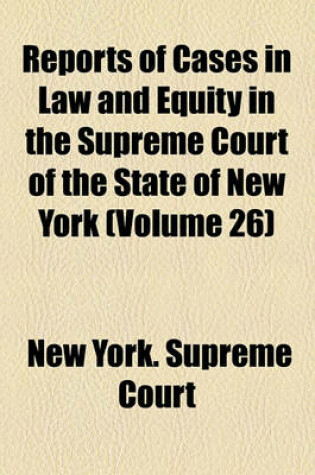 Reports of Cases in Law and Equity in the Supreme Court of the State of New York (Volume 26)

New York. Supreme Court